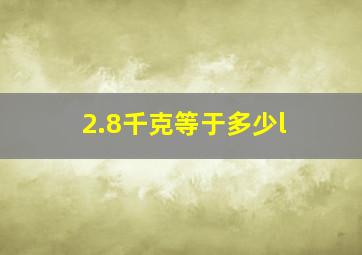 2.8千克等于多少l